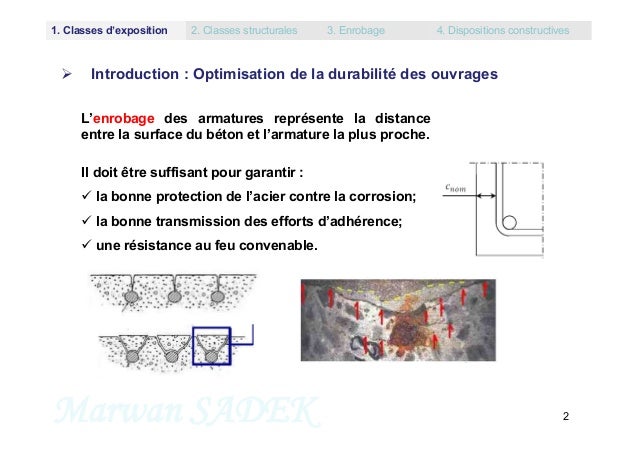 1. Classes d'exposition 2. Classes structurales 3. Enrobage 4. Dispositions constructives

➢ Introduction : Optimisation de la durabilité des ouvrages

L'enrobage des armatures représente la distance entre la surface du béton et l'armature la plus proche.

Il doit être suffisant pour garantir :
✓ la bonne protection de l'acier contre la corrosion;
✓ la bonne transmission des efforts d'adhérence;
✓ une résistance au feu convenable.

$c_{nom}$

Marwan SADEK

2